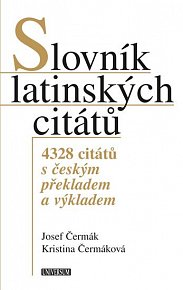 Slovník latinských citátů

4328 citátů s českým překladem a výkladem

Josef Čermák
Kristina Čermáková

UNIVERSUM